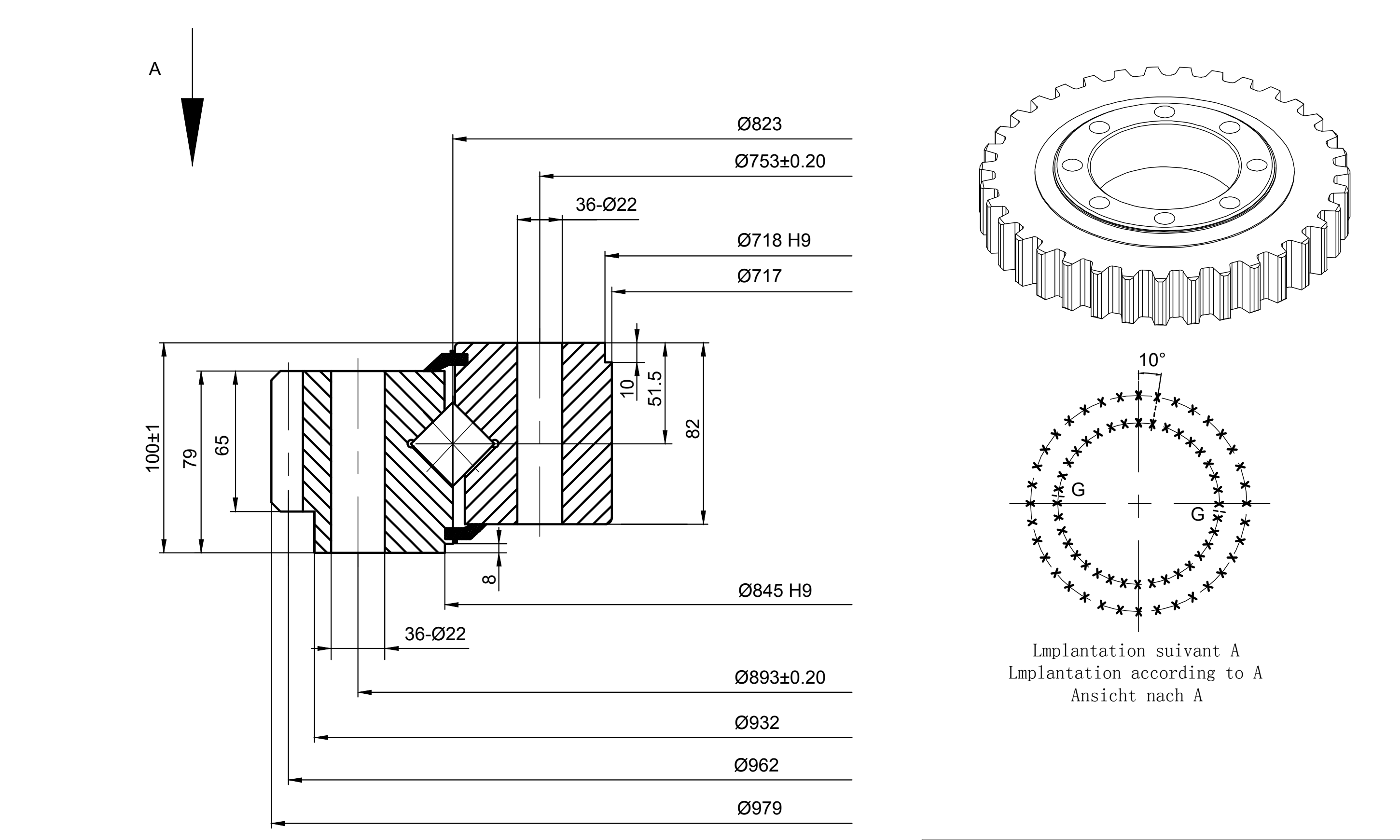 A

Ø823
Ø753±0.20
36-Ø22
Ø718 H9
Ø717
10
51.5
82
100±1
79
65
8
Ø845 H9
36-Ø22
Ø893±0.20
Ø932
Ø962
Ø979

10°
G
G

Lmplantation suivant A
Lmplantation according to A
Ansicht nach A